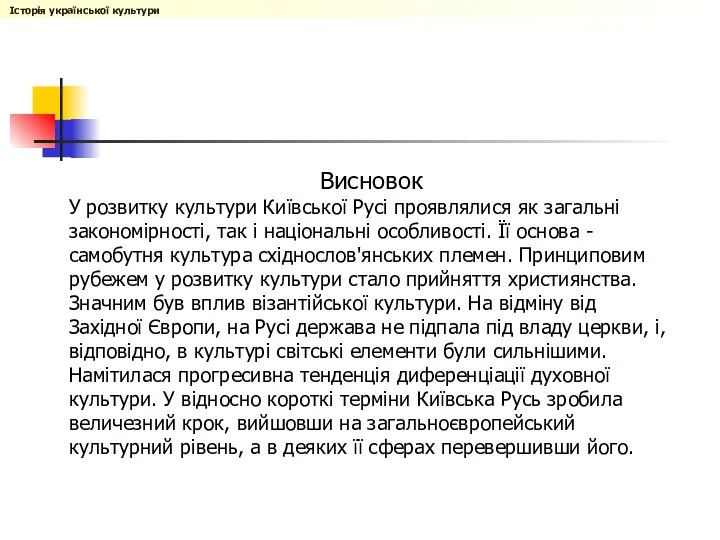 Історія української культури

Висновок

У розвитку культури Київської Русі проявлялися як загальні закономірності, так і національні особливості. Її основа - самобутня культура східнослов'янських племен. Принциповим рубежем у розвитку культури стало прийняття християнства. Значним був вплив візантійської культури. На відміну від Західної Європи, на Русі держава не підпала під владу церкви, і, відповідно, в культурі світські елементи були сильнішими. Намітилася прогресивна тенденція диференціації духовної культури. У відносно короткі терміни Київська Русь зробила величезний крок, вийшовши на загальноєвропейський культурний рівень, а в деяких її сферах перевершивши його.